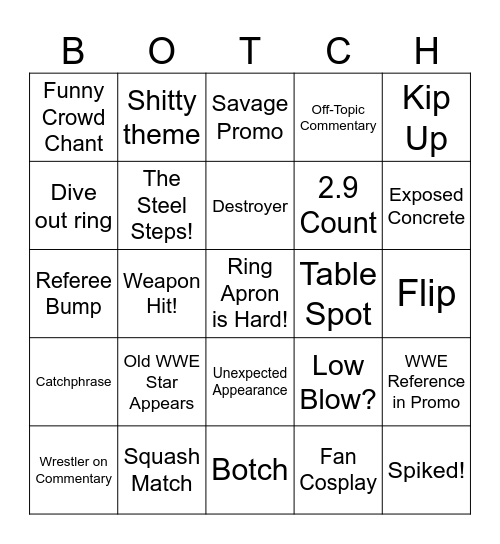 | B | O | T | C | H |
|---|---|---|---|---|
| Funny Crowd Chant | Shitty theme | Savage Promo | Off-Topic Commentary | Kip Up |
| Dive out ring | The Steel Steps! | Destroyer | 2.9 Count | Exposed Concrete |
| Referee Bump | Weapon Hit! | Ring Apron is Hard! | Table Spot | Flip |
| Catchphrase | Old WWE Star Appears | Unexpected Appearance | Low Blow? | WWE Reference in Promo |
| Wrestler on Commentary | Squash Match | Botch | Fan Cosplay | Spiked! |